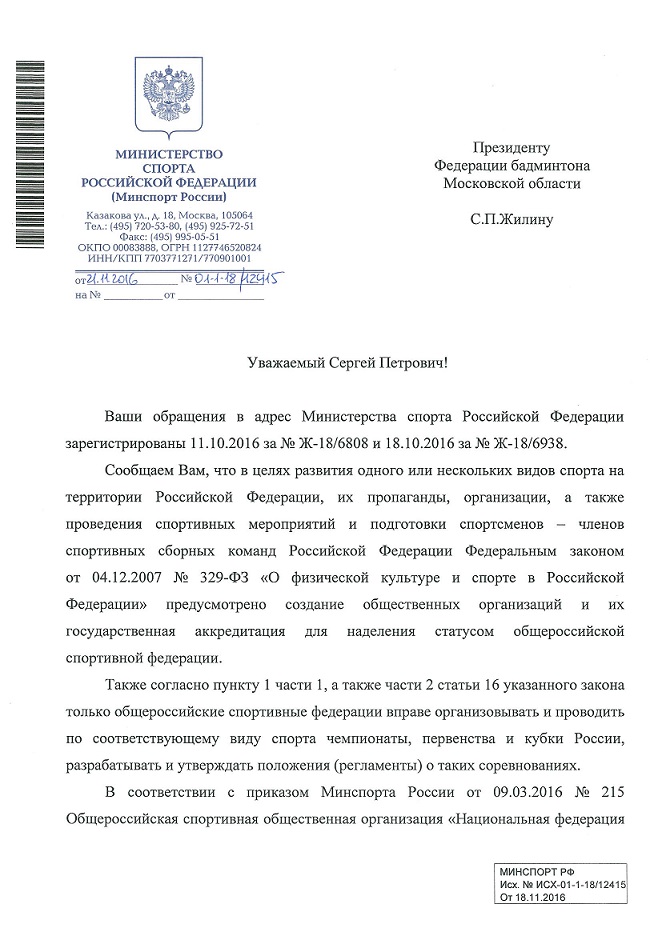 МИНИСТЕРСТВО СПОРТА РОССИЙСКОЙ ФЕДЕРАЦИИ (Минспорт России)

Казакова ул., д. 18, Москва, 105064
Тел.: (495) 720-53-80, (495) 925-72-51
Факс: (495) 995-05-51
ОКПО 00083888, ОГРН 1127746520824
ИНН/КПП 7703771271/770901001

от 21.11.2016 № 01-1-18/12415
на № от

Президенту
Федерации бадминтона
Московской области

С.П.Жилину

Уважаемый Сергей Петрович!

Ваши обращения в адрес Министерства спорта Российской Федерации зарегистрированы 11.10.2016 за № Ж-18/6808 и 18.10.2016 за № Ж-18/6938.

Сообщаем Вам, что в целях развития одного или нескольких видов спорта на территории Российской Федерации, их пропаганды, организации, а также проведения спортивных мероприятий и подготовки спортсменов – членов спортивных сборных команд Российской Федерации Федеральным законом от 04.12.2007 № 329-ФЗ «О физической культуре и спорте в Российской Федерации» предусмотрено создание общественных организаций и их государственная аккредитация для наделения статусом общероссийской спортивной федерации.

Также согласно пункту 1 части 1, а также части 2 статьи 16 указанного закона только общероссийские спортивные федерации вправе организовывать и проводить по соответствующему виду спорта чемпионаты, первенства и кубки России, разрабатывать и утверждать положения (регламенты) о таких соревнованиях.

В соответствии с приказом Минспорта России от 09.03.2016 № 215 Общероссийская спортивная общественная организация «Национальная федерация

МИНСПОРТ РФ
Исх. № ИСХ-01-1-18/12415
От 18.11.2016